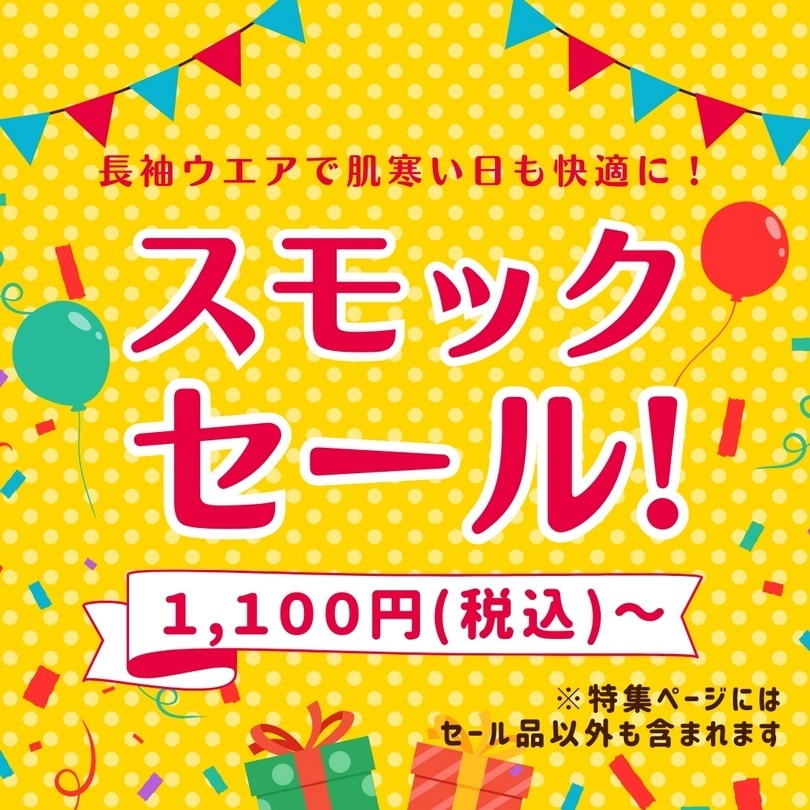 長袖ウエアで肌寒い日も快適に！

スモック
セール!

1,100円(税込)～

※特集ページには
セール品以外も含まれます